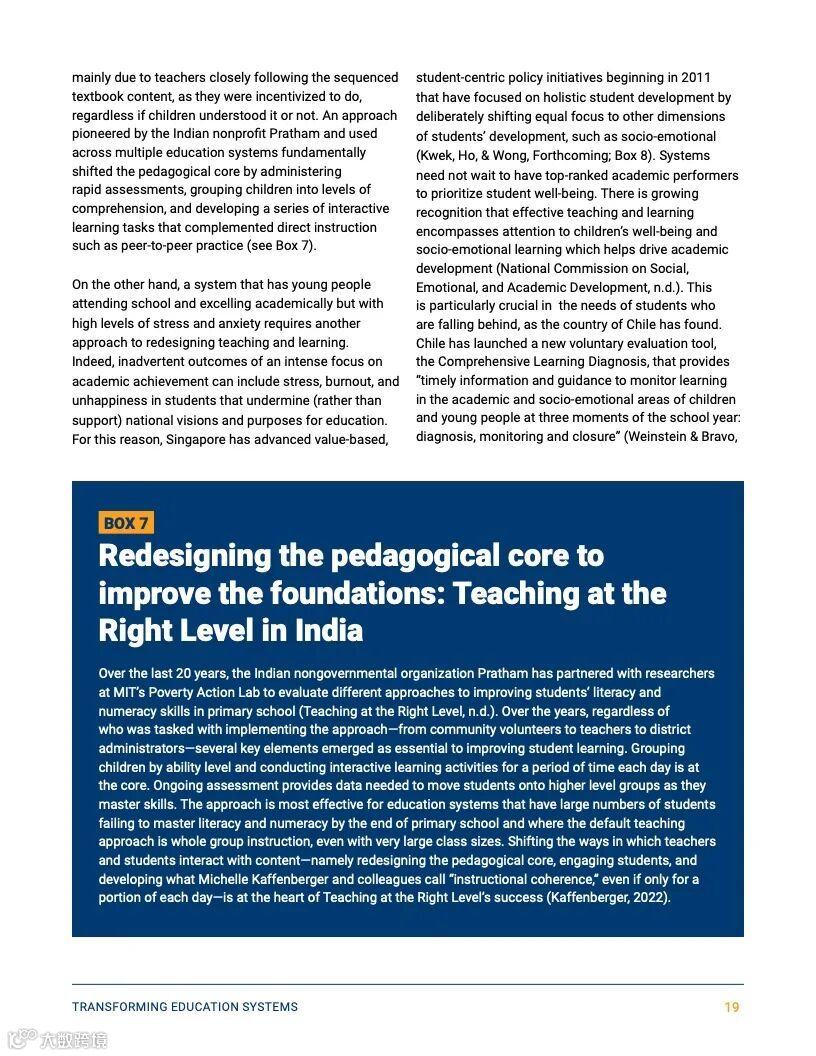 mainly due to teachers closely following the sequenced textbook content, as they were incentivized to do, regardless if children understood it or not. An approach pioneered by the Indian nonprofit Pratham and used across multiple education systems fundamentally shifted the pedagogical core by administering rapid assessments, grouping children into levels of comprehension, and developing a series of interactive learning tasks that complemented direct instruction such as peer-to-peer practice (see Box 7).

On the other hand, a system that has young people attending school and excelling academically but with high levels of stress and anxiety requires another approach to redesigning teaching and learning. Indeed, inadvertent outcomes of an intense focus on academic achievement can include stress, burnout, and unhappiness in students that undermine (rather than support) national visions and purposes for education. For this reason, Singapore has advanced value-based, student-centric policy initiatives beginning in 2011 that have focused on holistic student development by deliberately shifting equal focus to other dimensions of students' development, such as socio-emotional (Kwek, Ho, & Wong, Forthcoming; Box 8). Systems need not wait to have top-ranked academic performers to prioritize student well-being. There is growing recognition that effective teaching and learning encompasses attention to children's well-being and socio-emotional learning which helps drive academic development (National Commission on Social, Emotional, and Academic Development, n.d.). This is particularly crucial in the needs of students who are falling behind, as the country of Chile has found. Chile has launched a new voluntary evaluation tool, the Comprehensive Learning Diagnosis, that provides "timely information and guidance to monitor learning in the academic and socio-emotional areas of children and young people at three moments of the school year: diagnosis, monitoring and closure" (Weinstein & Bravo,

BOX 7

Redesigning the pedagogical core to improve the foundations: Teaching at the Right Level in India

Over the last 20 years, the Indian nongovernmental organization Pratham has partnered with researchers at MIT's Poverty Action Lab to evaluate different approaches to improving students' literacy and numeracy skills in primary school (Teaching at the Right Level, n.d.). Over the years, regardless of who was tasked with implementing the approach—from community volunteers to teachers to district administrators—several key elements emerged as essential to improving student learning. Grouping children by ability level and conducting interactive learning activities for a period of time each day is at the core. Ongoing assessment provides data needed to move students onto higher level groups as they master skills. The approach is most effective for education systems that have large numbers of students failing to master literacy and numeracy by the end of primary school and where the default teaching approach is whole group instruction, even with very large class sizes. Shifting the ways in which teachers and students interact with content—namely redesigning the pedagogical core, engaging students, and developing what Michelle Kaffenberger and colleagues call "instructional coherence," even if only for a portion of each day—is at the heart of Teaching at the Right Level's success (Kaffenberger, 2022).

TRANSFORMING EDUCATION SYSTEMS

19

大数跨境